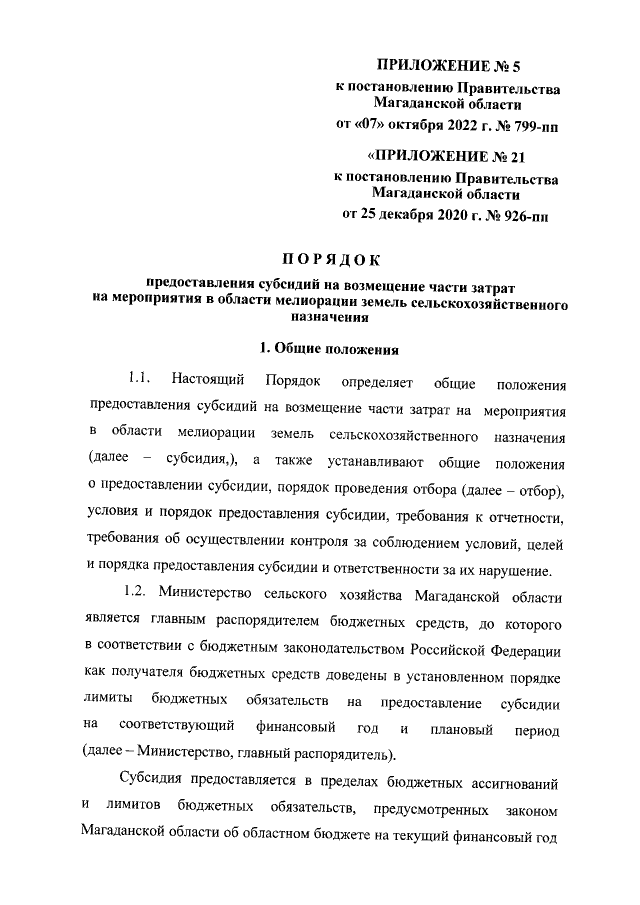 ПРИЛОЖЕНИЕ № 5
к постановлению Правительства Магаданской области
от «07» октября 2022 г. № 799-пп

«ПРИЛОЖЕНИЕ № 21
к постановлению Правительства Магаданской области
от 25 декабря 2020 г. № 926-пп

ПОРЯДОК

предоставления субсидий на возмещение части затрат на мероприятия в области мелиорации земель сельскохозяйственного назначения

1. Общие положения

1.1. Настоящий Порядок определяет общие положения предоставления субсидий на возмещение части затрат на мероприятия в области мелиорации земель сельскохозяйственного назначения (далее – субсидия,), а также устанавливают общие положения о предоставлении субсидии, порядок проведения отбора (далее – отбор), условия и порядок предоставления субсидии, требования к отчетности, требования об осуществлении контроля за соблюдением условий, целей и порядка предоставления субсидии и ответственности за их нарушение.

1.2. Министерство сельского хозяйства Магаданской области является главным распорядителем бюджетных средств, до которого в соответствии с бюджетным законодательством Российской Федерации как получателя бюджетных средств доведены в установленном порядке лимиты бюджетных обязательств на предоставление субсидии на соответствующий финансовый год и плановый период (далее – Министерство, главный распорядитель).

Субсидия предоставляется в пределах бюджетных ассигнований и лимитов бюджетных обязательств, предусмотренных законом Магаданской области об областном бюджете на текущий финансовый год